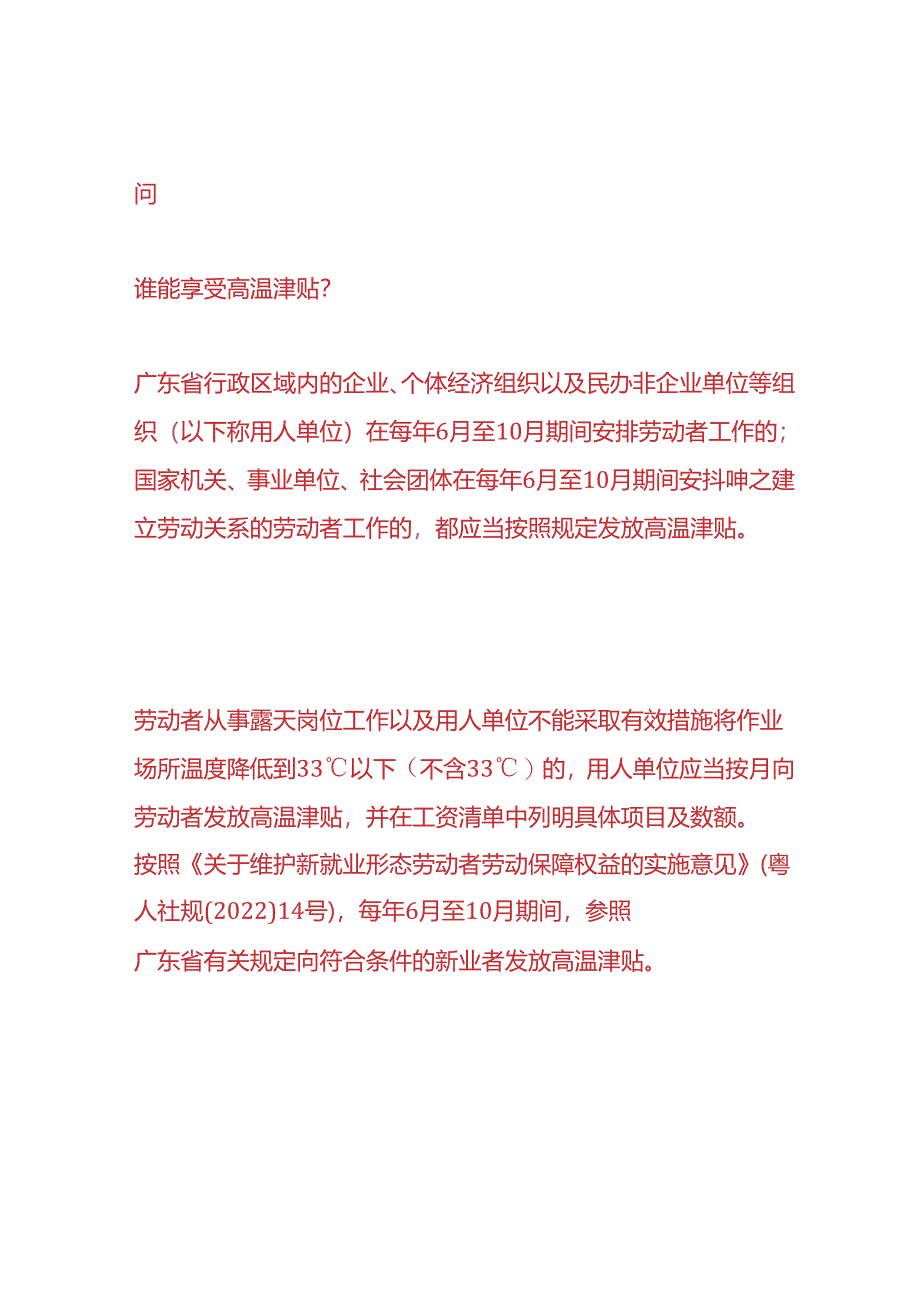 问

谁能享受高温津贴?

广东省行政区域内的企业、个体经济组织以及民办非企业单位等组织（以下称用人单位）在每年6月至10月期间安排劳动者工作的；国家机关、事业单位、社会团体在每年6月至10月期间安抖呻之建立劳动关系的劳动者工作的，都应当按照规定发放高温津贴。

劳动者从事露天岗位工作以及用人单位不能采取有效措施将作业场所温度降低到33℃以下（不含33℃）的，用人单位应当按月向劳动者发放高温津贴，并在工资清单中列明具体项目及数额。
按照《关于维护新就业形态劳动者劳动保障权益的实施意见》(粤人社规(2022)14号)，每年6月至10月期间，参照
广东省有关规定向符合条件的新业者发放高温津贴。